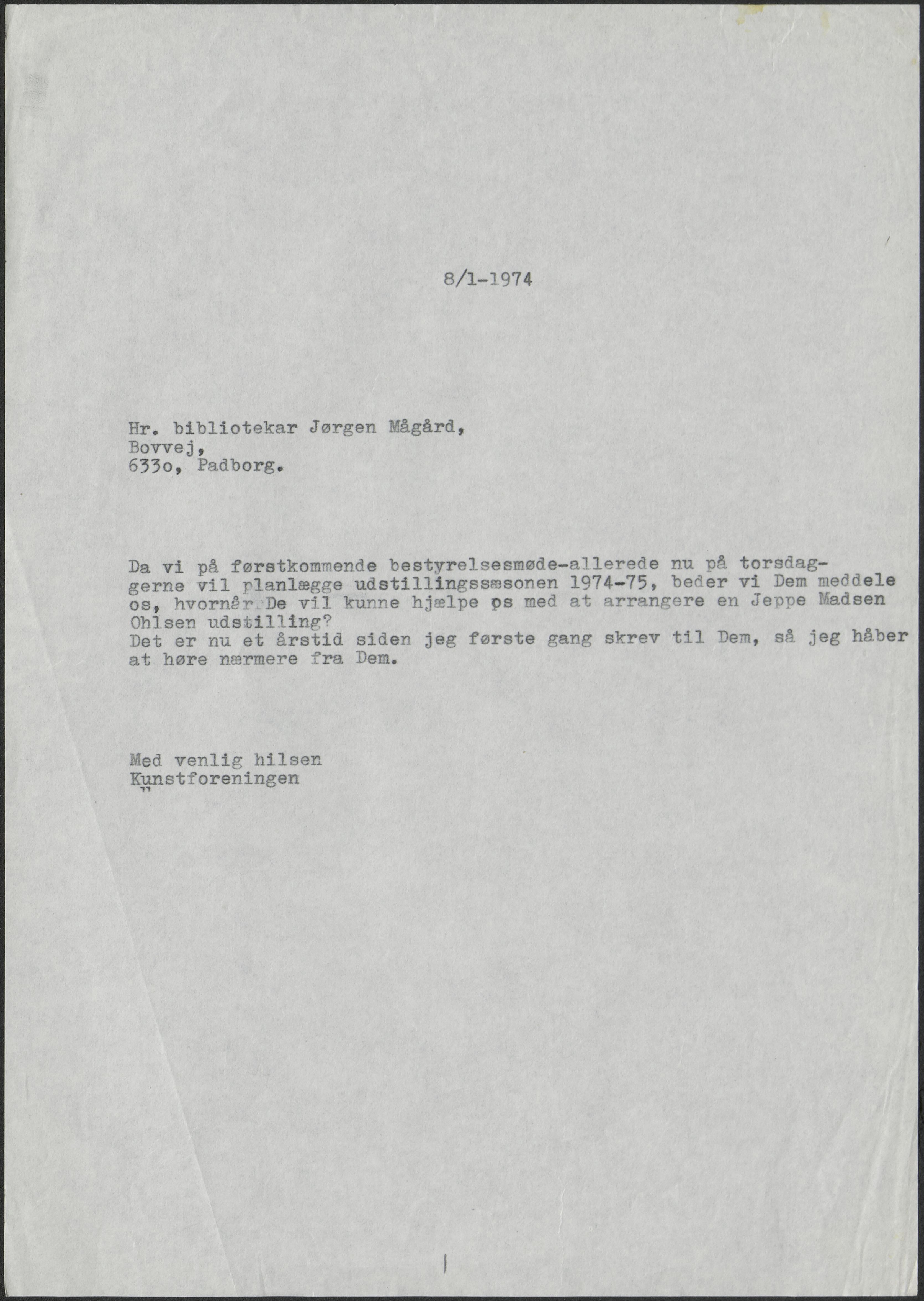 8/1-1974

Hr. bibliotekar Jørgen Mågård,
Bovvej,
633o, Padborg.

Da vi på førstkommende bestyrelsesmøde-allerede nu på torsdaggerne vil planlægge udstillingssæsonen 1974-75, beder vi Dem meddele os, hvornår De vil kunne hjælpe os med at arrangere en Jeppe Madsen Ohlsen udstilling?
Det er nu et årstid siden jeg første gang skrev til Dem, så jeg håber at høre nærmere fra Dem.

Med venlig hilsen
Kunstforeningen